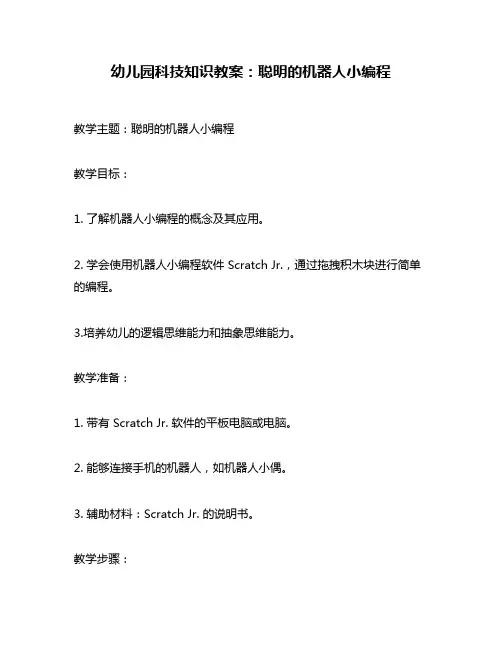 幼儿园科技知识教案：聪明的机器人小编程

教学主题：聪明的机器人小编程

教学目标：

1. 了解机器人小编程的概念及其应用。

2. 学会使用机器人小编程软件 Scratch Jr.，通过拖拽积木块进行简单的编程。

3.培养幼儿的逻辑思维能力和抽象思维能力。

教学准备：

1. 带有 Scratch Jr. 软件的平板电脑或电脑。

2. 能够连接手机的机器人，如机器人小偶。

3. 辅助材料：Scratch Jr. 的说明书。

教学步骤：